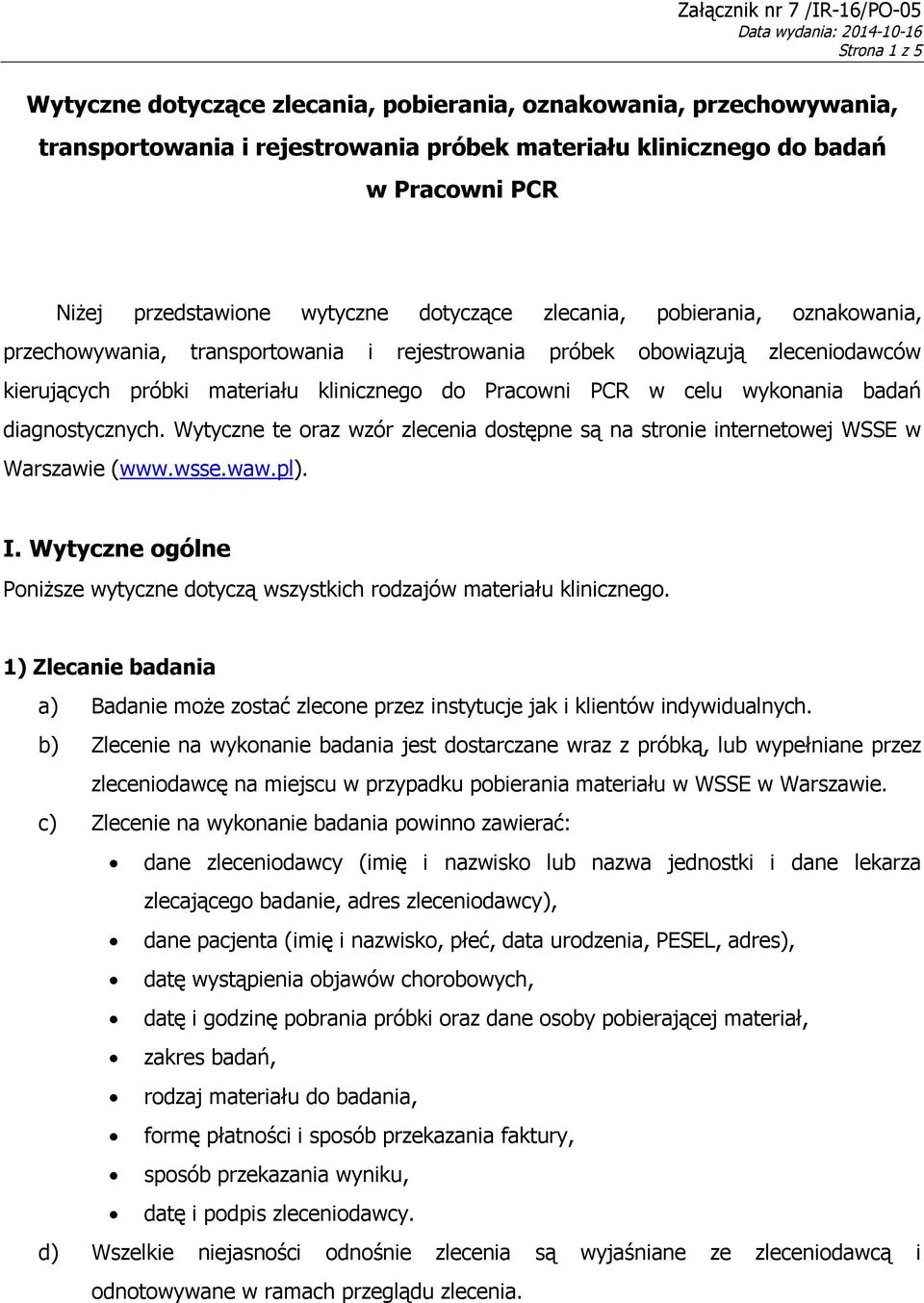 Załącznik nr 7 /IR-16/PO-05
Data wydania: 2014-10-16
Strona 1 z 5

Wytyczne dotyczące zlecania, pobierania, oznakowania, przechowywania, transportowania i rejestrowania próbek materiału klinicznego do badań w Pracowni PCR

Niżej przedstawione wytyczne dotyczące zlecania, pobierania, oznakowania, przechowywania, transportowania i rejestrowania próbek obowiązują zleceniodawców kierujących próbki materiału klinicznego do Pracowni PCR w celu wykonania badań diagnostycznych. Wytyczne te oraz wzór zlecenia dostępne są na stronie internetowej WSSE w Warszawie (www.wsse.waw.pl).

I. Wytyczne ogólne
Poniższe wytyczne dotyczą wszystkich rodzajów materiału klinicznego.

1) Zlecanie badania
a) Badanie może zostać zlecone przez instytucje jak i klientów indywidualnych.
b) Zlecenie na wykonanie badania jest dostarczane wraz z próbką, lub wypełniane przez zleceniodawcę na miejscu w przypadku pobierania materiału w WSSE w Warszawie.
c) Zlecenie na wykonanie badania powinno zawierać:
• dane zleceniodawcy (imię i nazwisko lub nazwa jednostki i dane lekarza zlecającego badanie, adres zleceniodawcy),
• dane pacjenta (imię i nazwisko, płeć, data urodzenia, PESEL, adres),
• datę wystąpienia objawów chorobowych,
• datę i godzinę pobrania próbki oraz dane osoby pobierającej materiał,
• zakres badań,
• rodzaj materiału do badania,
• formę płatności i sposób przekazania faktury,
• sposób przekazania wyniku,
• datę i podpis zleceniodawcy.
d) Wszelkie niejasności odnośnie zlecenia są wyjaśniane ze zleceniodawcą i odnotowywane w ramach przeglądu zlecenia.